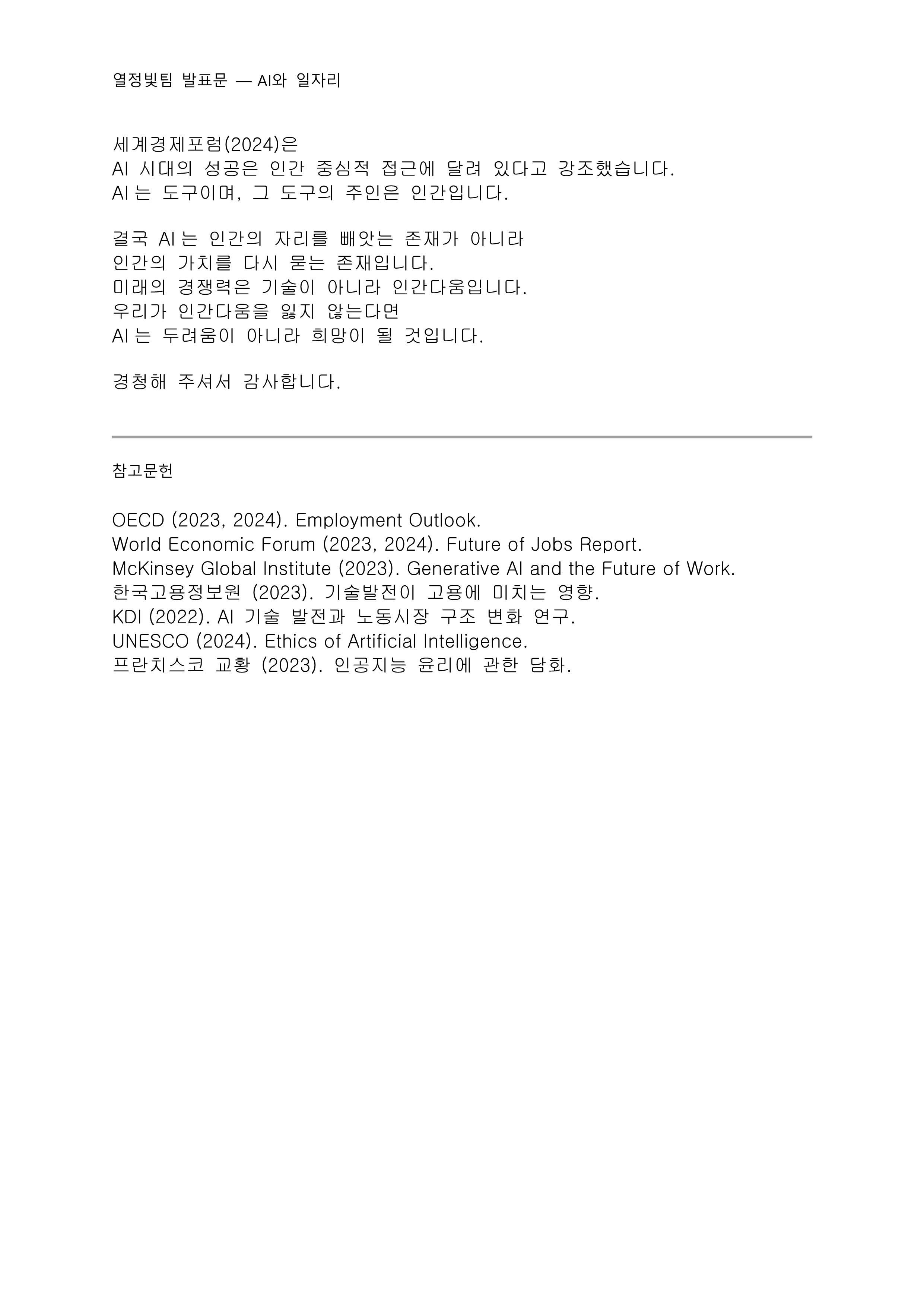 열정빛팀 발표문 — AI와 일자리

세계경제포럼(2024)은
AI 시대의 성공은 인간 중심적 접근에 달려 있다고 강조했습니다.
AI는 도구이며, 그 도구의 주인은 인간입니다.

결국 AI는 인간의 자리를 빼앗는 존재가 아니라
인간의 가치를 다시 묻는 존재입니다.
미래의 경쟁력은 기술이 아니라 인간다움입니다.
우리가 인간다움을 잃지 않는다면
AI는 두려움이 아니라 희망이 될 것입니다.

경청해 주셔서 감사합니다.

참고문헌

OECD (2023, 2024). Employment Outlook.
World Economic Forum (2023, 2024). Future of Jobs Report.
McKinsey Global Institute (2023). Generative AI and the Future of Work.
한국고용정보원 (2023). 기술발전이 고용에 미치는 영향.
KDI (2022). AI 기술 발전과 노동시장 구조 변화 연구.
UNESCO (2024). Ethics of Artificial Intelligence.
프란치스코 교황 (2023). 인공지능 윤리에 관한 담화.